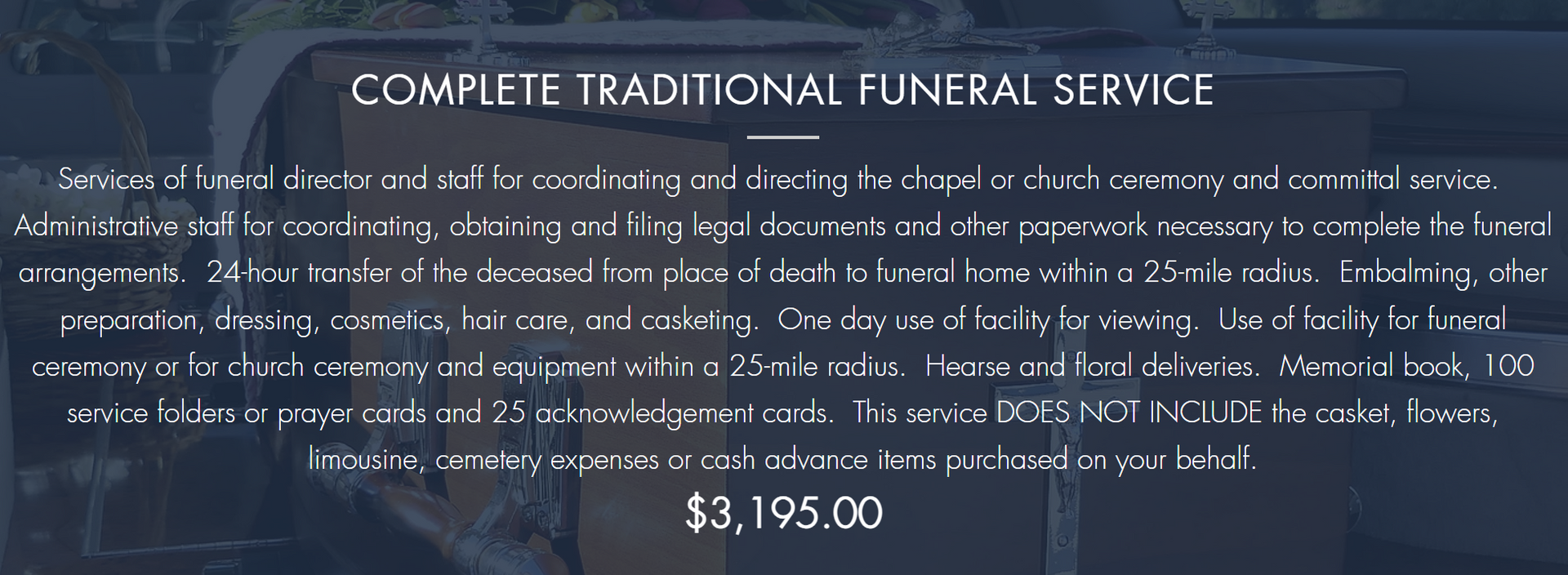 COMPLETE TRADITIONAL FUNERAL SERVICE

Services of funeral director and staff for coordinating and directing the chapel or church ceremony and committal service. Administrative staff for coordinating, obtaining and filing legal documents and other paperwork necessary to complete the funeral arrangements. 24-hour transfer of the deceased from place of death to funeral home within a 25-mile radius. Embalming, other preparation, dressing, cosmetics, hair care, and casketing. One day use of facility for viewing. Use of facility for funeral ceremony or for church ceremony and equipment within a 25-mile radius. Hearse and floral deliveries. Memorial book, 100 service folders or prayer cards and 25 acknowledgement cards. This service DOES NOT INCLUDE the casket, flowers, limousine, cemetery expenses or cash advance items purchased on your behalf.

$3,195.00